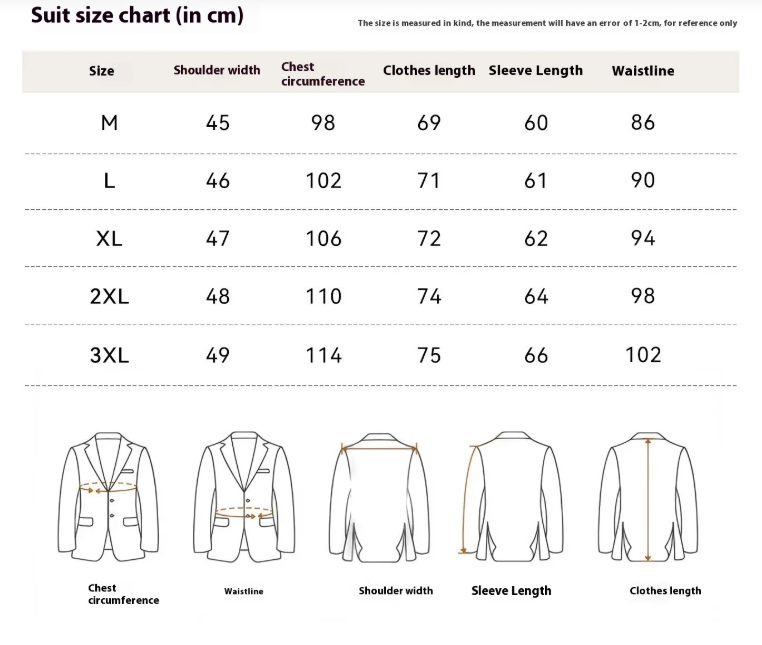 Suit size chart (in cm)

The size is measured in kind, the measurement will have an error of 1-2cm, for reference only

| Size | Shoulder width | Chest circumference | Clothes length | Sleeve Length | Waistline |
|---|---|---|---|---|---|
| M | 45 | 98 | 69 | 60 | 86 |
| L | 46 | 102 | 71 | 61 | 90 |
| XL | 47 | 106 | 72 | 62 | 94 |
| 2XL | 48 | 110 | 74 | 64 | 98 |
| 3XL | 49 | 114 | 75 | 66 | 102 |

Chest circumference

Waistline

Shoulder width

Sleeve Length

Clothes length